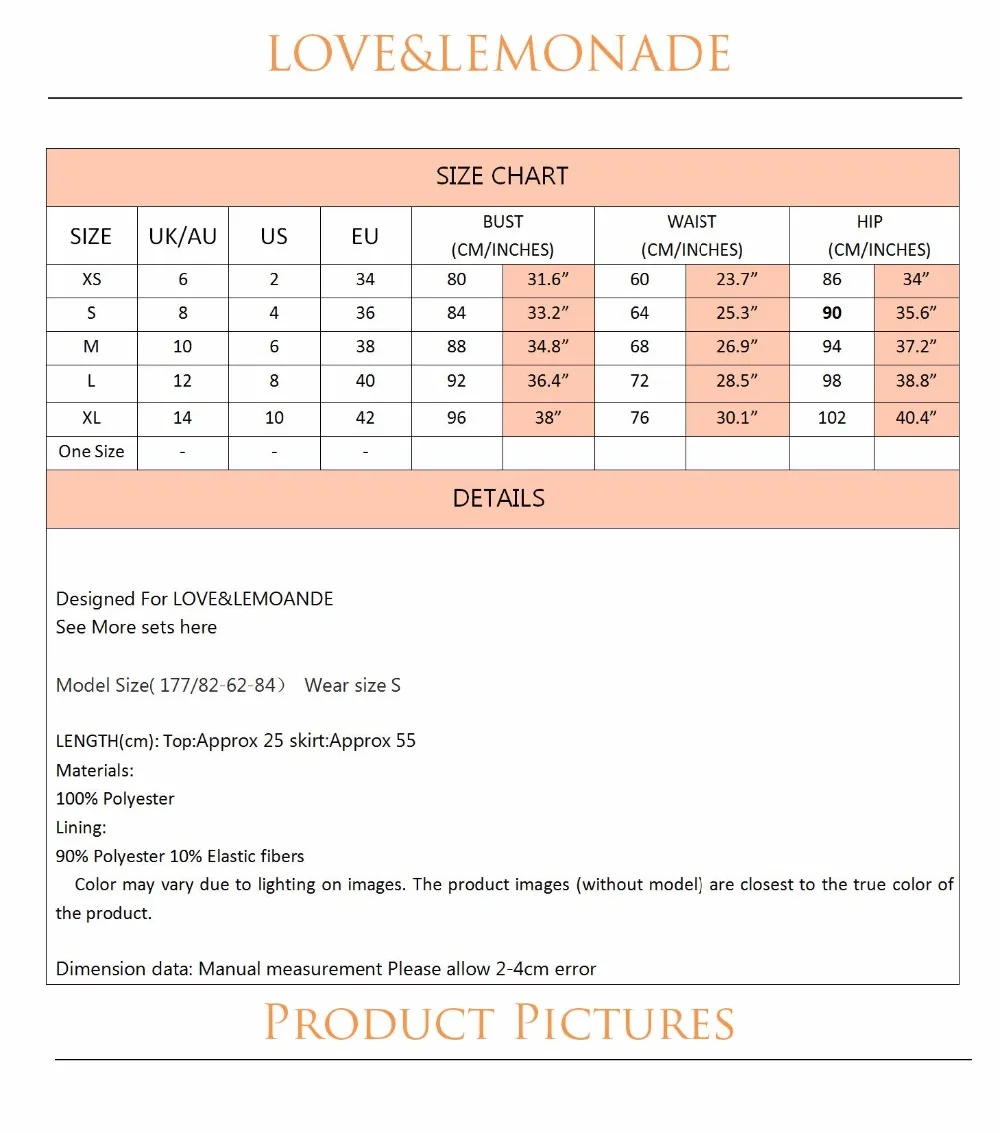 LOVE&LEMONADE

SIZE CHART

| SIZE | UK/AU | US | EU | BUST (CM/INCHES) | | WAIST (CM/INCHES) | | HIP (CM/INCHES) | |
|---|---|---|---|---|---|---|---|---|---|
| XS | 6 | 2 | 34 | 80 | 31.6" | 60 | 23.7" | 86 | 34" |
| S | 8 | 4 | 36 | 84 | 33.2" | 64 | 25.3" | 90 | 35.6" |
| M | 10 | 6 | 38 | 88 | 34.8" | 68 | 26.9" | 94 | 37.2" |
| L | 12 | 8 | 40 | 92 | 36.4" | 72 | 28.5" | 98 | 38.8" |
| XL | 14 | 10 | 42 | 96 | 38" | 76 | 30.1" | 102 | 40.4" |
| One Size | - | - | - | | | | | | |

DETAILS

Designed For LOVE&LEMOANDE
See More sets here

Model Size( 177/82-62-84) Wear size S

LENGTH(cm): Top:Approx 25 skirt:Approx 55
Materials:
100% Polyester
Lining:
90% Polyester 10% Elastic fibers
Color may vary due to lighting on images. The product images (without model) are closest to the true color of the product.

Dimension data: Manual measurement Please allow 2-4cm error

PRODUCT PICTURES